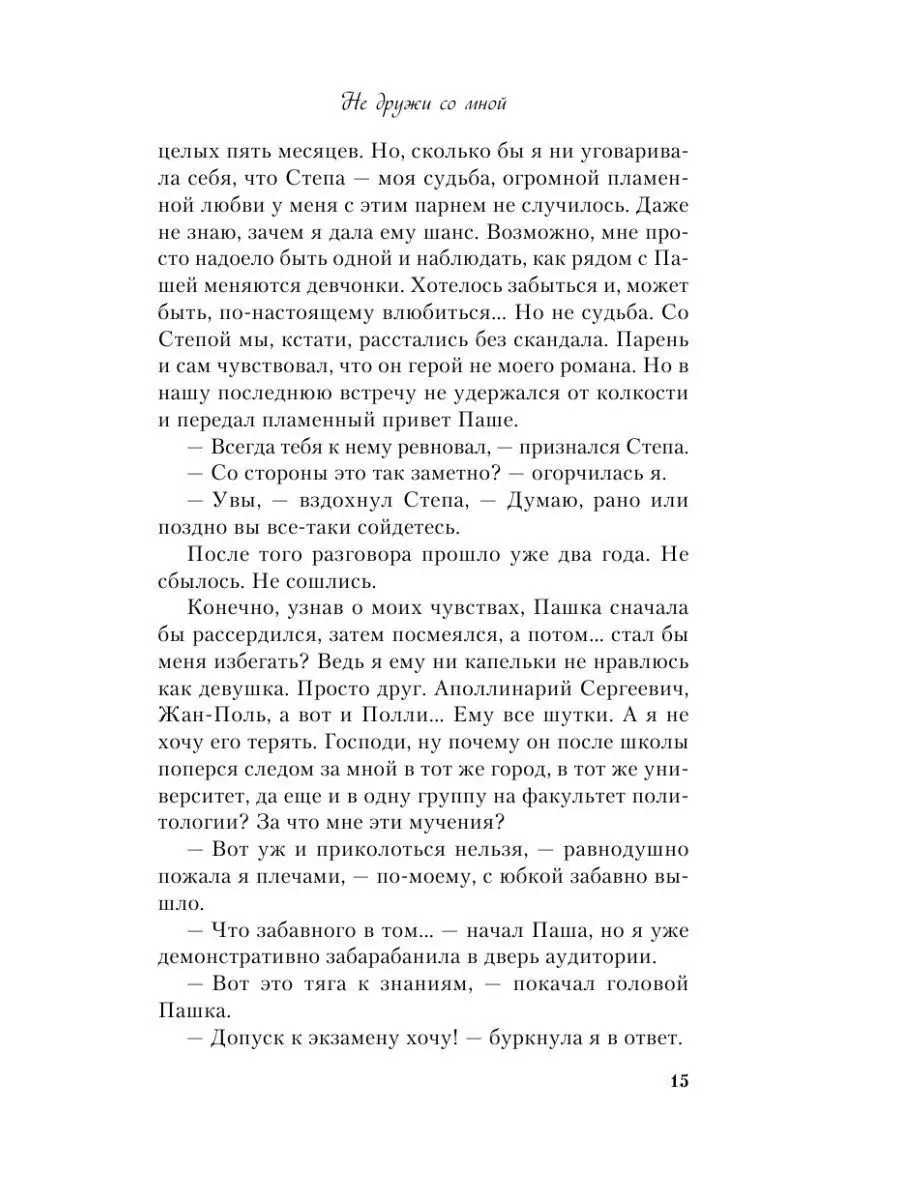 Не дружи со мной

целых пять месяцев. Но, сколько бы я ни уговаривала себя, что Степа — моя судьба, огромной пламенной любви у меня с этим парнем не случилось. Даже не знаю, зачем я дала ему шанс. Возможно, мне просто надоело быть одной и наблюдать, как рядом с Пашей меняются девчонки. Хотелось забыться и, может быть, по-настоящему влюбиться... Но не судьба. Со Степой мы, кстати, расстались без скандала. Парень и сам чувствовал, что он герой не моего романа. Но в нашу последнюю встречу не удержался от колкости и передал пламенный привет Паше.

— Всегда тебя к нему ревновал, — признался Степа.

— Со стороны это так заметно? — огорчилась я.

— Увы, — вздохнул Степа, — Думаю, рано или поздно вы все-таки сойдетесь.

После того разговора прошло уже два года. Не сбылось. Не сошлись.

Конечно, узнав о моих чувствах, Пашка сначала бы рассердился, затем посмеялся, а потом... стал бы меня избегать? Ведь я ему ни капельки не нравлюсь как девушка. Просто друг. Аполлинарий Сергеевич, Жан-Поль, а вот и Полли... Ему все шутки. А я не хочу его терять. Господи, ну почему он после школы поперся следом за мной в тот же город, в тот же университет, да еще и в одну группу на факультет политологии? За что мне эти мучения?

— Вот уж и приколоться нельзя, — равнодушно пожала я плечами, — по-моему, с юбкой забавно вышло.

— Что забавного в том... — начал Паша, но я уже демонстративно забарабанила в дверь аудитории.

— Вот это тяга к знаниям, — покачал головой Пашка.

— Допуск к экзамену хочу! — буркнула я в ответ.

15